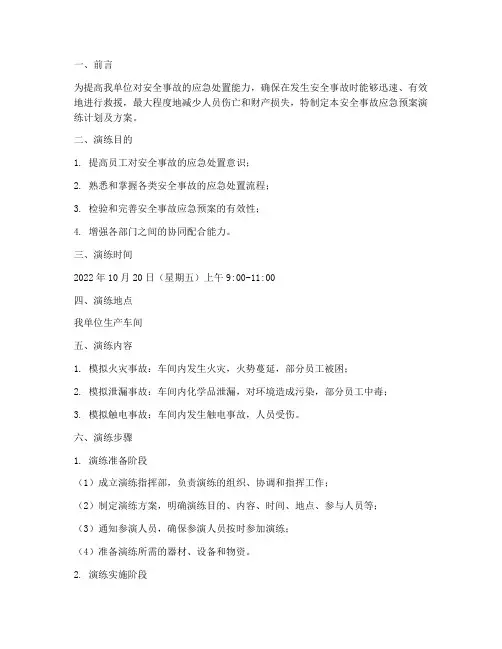 一、前言

为提高我单位对安全事故的应急处置能力，确保在发生安全事故时能够迅速、有效地进行救援，最大程度地减少人员伤亡和财产损失，特制定本安全事故应急预案演练计划及方案。

二、演练目的

1. 提高员工对安全事故的应急处置意识；

2. 熟悉和掌握各类安全事故的应急处置流程；

3. 检验和完善安全事故应急预案的有效性；

4. 增强各部门之间的协同配合能力。

三、演练时间

2022 年 10 月 20 日（星期五）上午 9:00-11:00

四、演练地点

我单位生产车间

五、演练内容

1. 模拟火灾事故：车间内发生火灾，火势蔓延，部分员工被困；

2. 模拟泄漏事故：车间内化学品泄漏，对环境造成污染，部分员工中毒；

3. 模拟触电事故：车间内发生触电事故，人员受伤。

六、演练步骤

1. 演练准备阶段

（1）成立演练指挥部，负责演练的组织、协调和指挥工作；

（2）制定演练方案，明确演练目的、内容、时间、地点、参与人员等；

（3）通知参演人员，确保参演人员按时参加演练；

（4）准备演练所需的器材、设备和物资。

2. 演练实施阶段